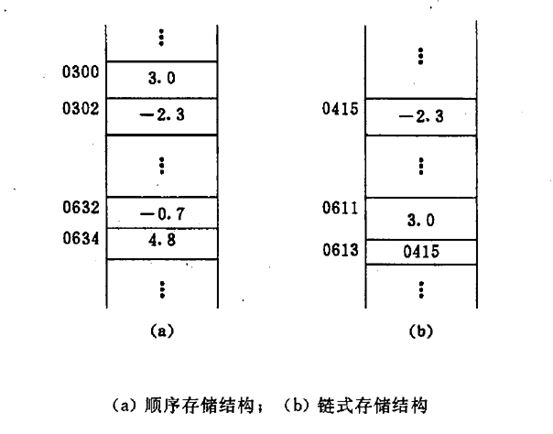 ⋮
0300 3.0
0302 −2.3
⋮
0632 −0.7
0634 4.8
⋮

(a)

⋮
0415 −2.3
⋮
0611 3.0
0613 0415
⋮

(b)

(a) 顺序存储结构； (b) 链式存储结构